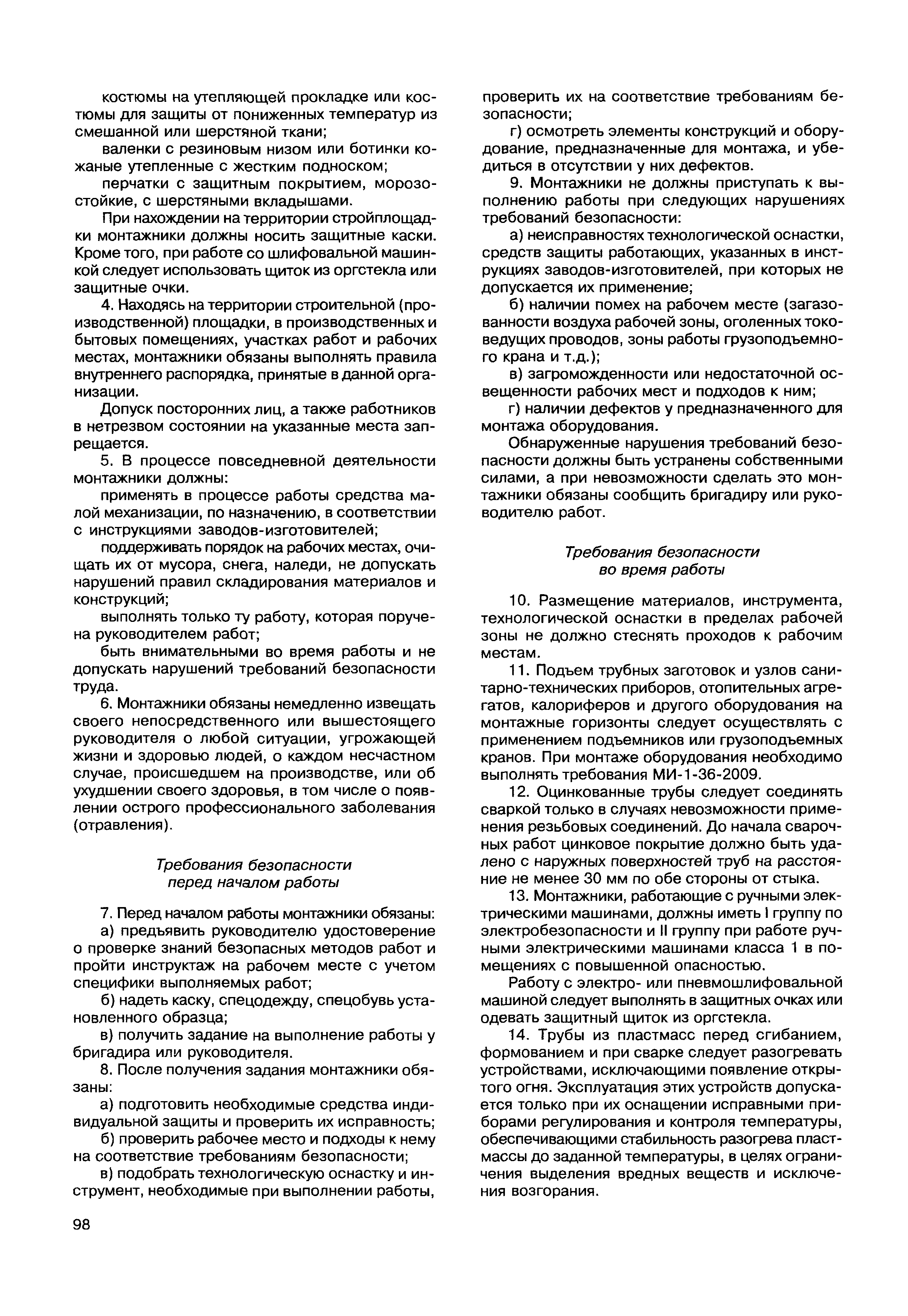 костюмы на утепляющей прокладке или костюмы для защиты от пониженных температур из смешанной или шерстяной ткани;

валенки с резиновым низом или ботинки кожаные утепленные с жестким подноском;

перчатки с защитным покрытием, морозостойкие, с шерстяными вкладышами.

При нахождении на территории стройплощадки монтажники должны носить защитные каски. Кроме того, при работе со шлифовальной машинкой следует использовать щиток из оргстекла или защитные очки.

4. Находясь на территории строительной (производственной) площадки, в производственных и бытовых помещениях, участках работ и рабочих местах, монтажники обязаны выполнять правила внутреннего распорядка, принятые в данной организации.

Допуск посторонних лиц, а также работников в нетрезвом состоянии на указанные места запрещается.

5. В процессе повседневной деятельности монтажники должны:

применять в процессе работы средства малой механизации, по назначению, в соответствии с инструкциями заводов-изготовителей;

поддерживать порядок на рабочих местах, очищать их от мусора, снега, наледи, не допускать нарушений правил складирования материалов и конструкций;

выполнять только ту работу, которая поручена руководителем работ;

быть внимательными во время работы и не допускать нарушений требований безопасности труда.

6. Монтажники обязаны немедленно извещать своего непосредственного или вышестоящего руководителя о любой ситуации, угрожающей жизни и здоровью людей, о каждом несчастном случае, происшедшем на производстве, или об ухудшении своего здоровья, в том числе о появлении острого профессионального заболевания (отравления).

Требования безопасности
перед началом работы

7. Перед началом работы монтажники обязаны:

а) предъявить руководителю удостоверение о проверке знаний безопасных методов работ и пройти инструктаж на рабочем месте с учетом специфики выполняемых работ;

б) надеть каску, спецодежду, спецобувь установленного образца;

в) получить задание на выполнение работы у бригадира или руководителя.

8. После получения задания монтажники обязаны:

а) подготовить необходимые средства индивидуальной защиты и проверить их исправность;

б) проверить рабочее место и подходы к нему на соответствие требованиям безопасности;

в) подобрать технологическую оснастку и инструмент, необходимые при выполнении работы, проверить их на соответствие требованиям безопасности;

г) осмотреть элементы конструкций и оборудование, предназначенные для монтажа, и убедиться в отсутствии у них дефектов.

9. Монтажники не должны приступать к выполнению работы при следующих нарушениях требований безопасности:

а) неисправностях технологической оснастки, средств защиты работающих, указанных в инструкциях заводов-изготовителей, при которых не допускается их применение;

б) наличии помех на рабочем месте (загазованности воздуха рабочей зоны, оголенных токоведущих проводов, зоны работы грузоподъемного крана и т.д.);

в) загроможденности или недостаточной освещенности рабочих мест и подходов к ним;

г) наличии дефектов у предназначенного для монтажа оборудования.

Обнаруженные нарушения требований безопасности должны быть устранены собственными силами, а при невозможности сделать это монтажники обязаны сообщить бригадиру или руководителю работ.

Требования безопасности
во время работы

10. Размещение материалов, инструмента, технологической оснастки в пределах рабочей зоны не должно стеснять проходов к рабочим местам.

11. Подъем трубных заготовок и узлов санитарно-технических приборов, отопительных агрегатов, калориферов и другого оборудования на монтажные горизонты следует осуществлять с применением подъемников или грузоподъемных кранов. При монтаже оборудования необходимо выполнять требования МИ-1-36-2009.

12. Оцинкованные трубы следует соединять сваркой только в случаях невозможности применения резьбовых соединений. До начала сварочных работ цинковое покрытие должно быть удалено с наружных поверхностей труб на расстояние не менее 30 мм по обе стороны от стыка.

13. Монтажники, работающие с ручными электрическими машинами, должны иметь I группу по электробезопасности и II группу при работе ручными электрическими машинами класса 1 в помещениях с повышенной опасностью.

Работу с электро- или пневмошлифовальной машиной следует выполнять в защитных очках или одевать защитный щиток из оргстекла.

14. Трубы из пластмасс перед сгибанием, формованием и при сварке следует разогревать устройствами, исключающими появление открытого огня. Эксплуатация этих устройств допускается только при их оснащении исправными приборами регулирования и контроля температуры, обеспечивающими стабильность разогрева пластмассы до заданной температуры, в целях ограничения выделения вредных веществ и исключения возгорания.

98